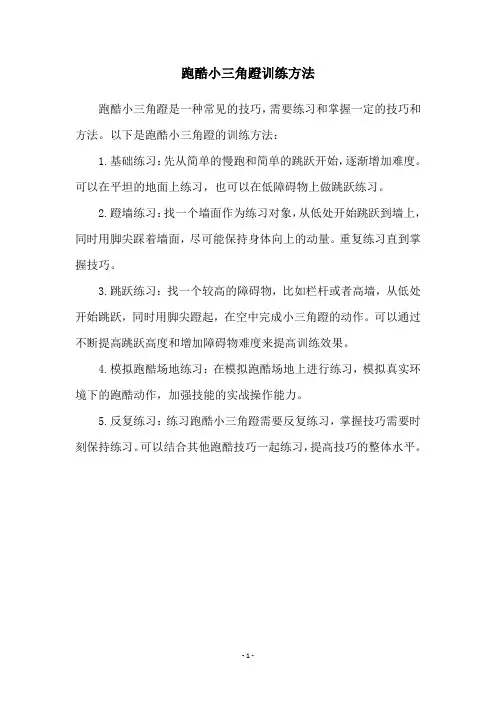 跑酷小三角蹬训练方法

跑酷小三角蹬是一种常见的技巧，需要练习和掌握一定的技巧和方法。以下是跑酷小三角蹬的训练方法：

1. 基础练习：先从简单的慢跑和简单的跳跃开始，逐渐增加难度。可以在平坦的地面上练习，也可以在低障碍物上做跳跃练习。

2. 蹬墙练习：找一个墙面作为练习对象，从低处开始跳跃到墙上，同时用脚尖踩着墙面，尽可能保持身体向上的动量。重复练习直到掌握技巧。

3. 跳跃练习：找一个较高的障碍物，比如栏杆或者高墙，从低处开始跳跃，同时用脚尖蹬起，在空中完成小三角蹬的动作。可以通过不断提高跳跃高度和增加障碍物难度来提高训练效果。

4. 模拟跑酷场地练习：在模拟跑酷场地上进行练习，模拟真实环境下的跑酷动作，加强技能的实战操作能力。

5. 反复练习：练习跑酷小三角蹬需要反复练习，掌握技巧需要时刻保持练习。可以结合其他跑酷技巧一起练习，提高技巧的整体水平。

- 1 -